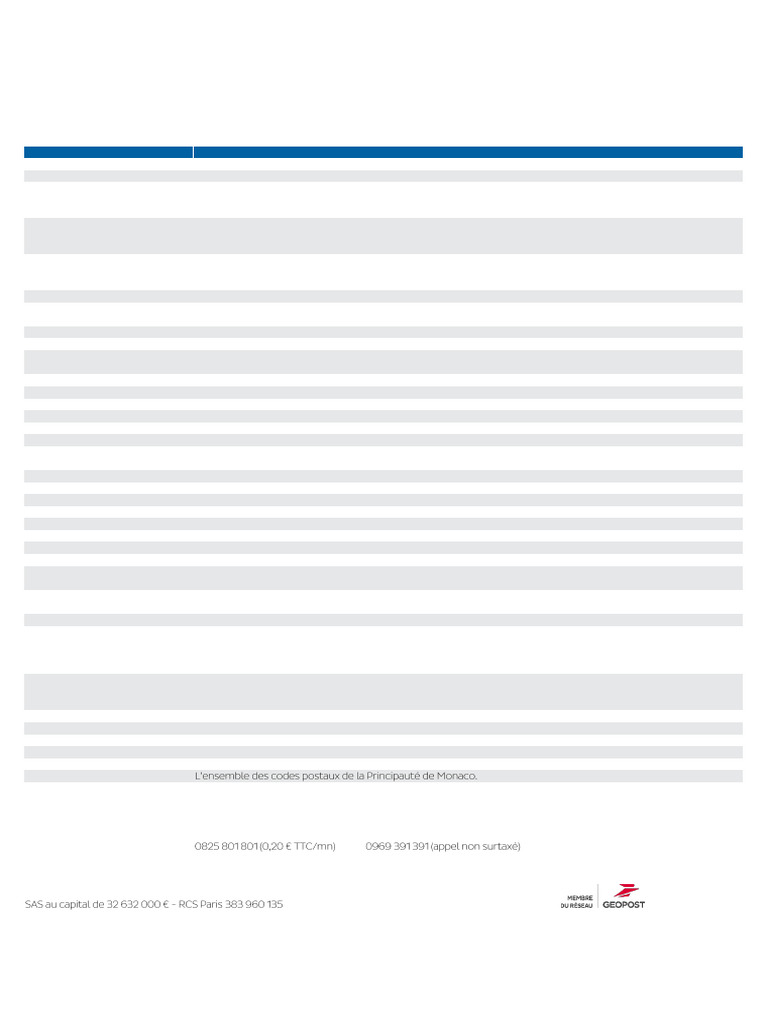 L'ensemble des codes postaux de la Principauté de Monaco.

0825 801 801 (0,20 € TTC/mn)

0969 391 391 (appel non surtaxé)

SAS au capital de 32 632 000 € - RCS Paris 383 960 135

MEMBRE
DU RÉSEAU

GEOPOST